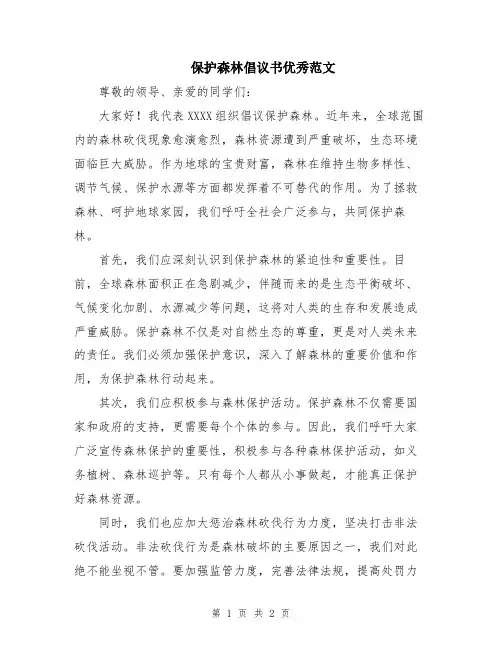 保护森林倡议书优秀范文

尊敬的领导、亲爱的同学们：

大家好！我代表 XXXX 组织倡议保护森林。近年来，全球范围内的森林砍伐现象愈演愈烈，森林资源遭到严重破坏，生态环境面临巨大威胁。作为地球的宝贵财富，森林在维持生物多样性、调节气候、保护水源等方面都发挥着不可替代的作用。为了拯救森林、呵护地球家园，我们呼吁全社会广泛参与，共同保护森林。

首先，我们应深刻认识到保护森林的紧迫性和重要性。目前，全球森林面积正在急剧减少，伴随而来的是生态平衡破坏、气候变化加剧、水源减少等问题，这将对人类的生存和发展造成严重威胁。保护森林不仅是对自然生态的尊重，更是对人类未来的责任。我们必须加强保护意识，深入了解森林的重要价值和作用，为保护森林行动起来。

其次，我们应积极参与森林保护活动。保护森林不仅需要国家和政府的支持，更需要每个个体的参与。因此，我们呼吁大家广泛宣传森林保护的重要性，积极参与各种森林保护活动，如义务植树、森林巡护等。只有每个人都从小事做起，才能真正保护好森林资源。

同时，我们也应加大惩治森林砍伐行为力度，坚决打击非法砍伐活动。非法砍伐行为是森林破坏的主要原因之一，我们对此绝不能坐视不管。要加强监管力度，完善法律法规，提高处罚力

第 1 页 共 2 页